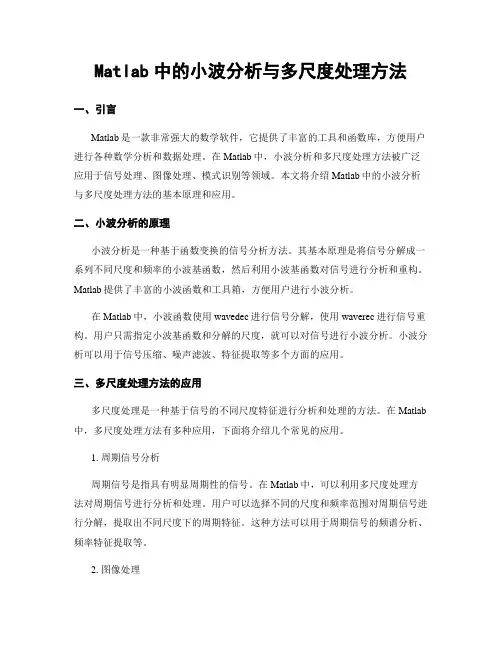 Matlab 中的小波分析与多尺度处理方法

一、引言

Matlab 是一款非常强大的数学软件，它提供了丰富的工具和函数库，方便用户进行各种数学分析和数据处理。在 Matlab 中，小波分析和多尺度处理方法被广泛应用于信号处理、图像处理、模式识别等领域。本文将介绍 Matlab 中的小波分析与多尺度处理方法的基本原理和应用。

二、小波分析的原理

小波分析是一种基于函数变换的信号分析方法。其基本原理是将信号分解成一系列不同尺度和频率的小波基函数，然后利用小波基函数对信号进行分析和重构。Matlab 提供了丰富的小波函数和工具箱，方便用户进行小波分析。

在 Matlab 中，小波函数使用 wavedec 进行信号分解，使用 waverec 进行信号重构。用户只需指定小波基函数和分解的尺度，就可以对信号进行小波分析。小波分析可以用于信号压缩、噪声滤波、特征提取等多个方面的应用。

三、多尺度处理方法的应用

多尺度处理是一种基于信号的不同尺度特征进行分析和处理的方法。在 Matlab 中，多尺度处理方法有多种应用，下面将介绍几个常见的应用。

1. 周期信号分析

周期信号是指具有明显周期性的信号。在 Matlab 中，可以利用多尺度处理方法对周期信号进行分析和处理。用户可以选择不同的尺度和频率范围对周期信号进行分解，提取出不同尺度下的周期特征。这种方法可以用于周期信号的频谱分析、频率特征提取等。

2. 图像处理